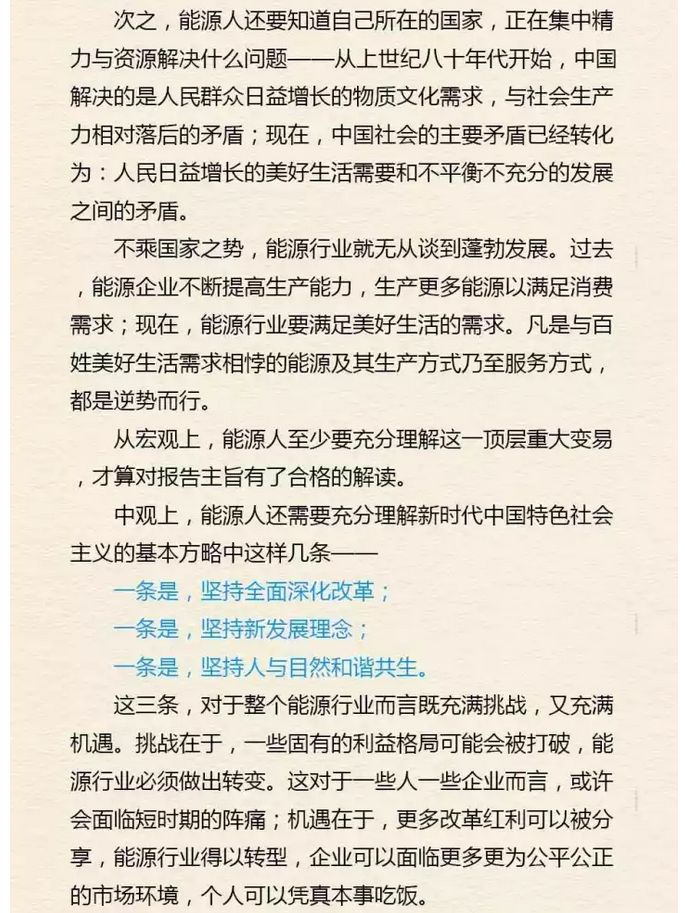 次之，能源人还要知道自己所在的国家，正在集中精力与资源解决什么问题——从上世纪八十年代开始，中国解决的是人民群众日益增长的物质文化需求，与社会生产力相对落后的矛盾；现在，中国社会的主要矛盾已经转化为：人民日益增长的美好生活需要和不平衡不充分的发展之间的矛盾。

不乘国家之势，能源行业就无从谈到蓬勃发展。过去，能源企业不断提高生产能力，生产更多能源以满足消费需求；现在，能源行业要满足美好生活的需求。凡是与百姓美好生活需求相悖的能源及其生产方式乃至服务方式，都是逆势而行。

从宏观上，能源人至少要充分理解这一顶层重大变易，才算对报告主旨有了合格的解读。

中观上，能源人还需要充分理解新时代中国特色社会主义的基本方略中这样几条——

一条是，坚持全面深化改革；

一条是，坚持新发展理念；

一条是，坚持人与自然和谐共生。

这三条，对于整个能源行业而言既充满挑战，又充满机遇。挑战在于，一些固有的利益格局可能会被打破，能源行业必须做出转变。这对于一些人一些企业而言，或许会面临短时期的阵痛；机遇在于，更多改革红利可以被分享，能源行业得以转型，企业可以面临更多更为公平公正的市场环境，个人可以凭真本事吃饭。